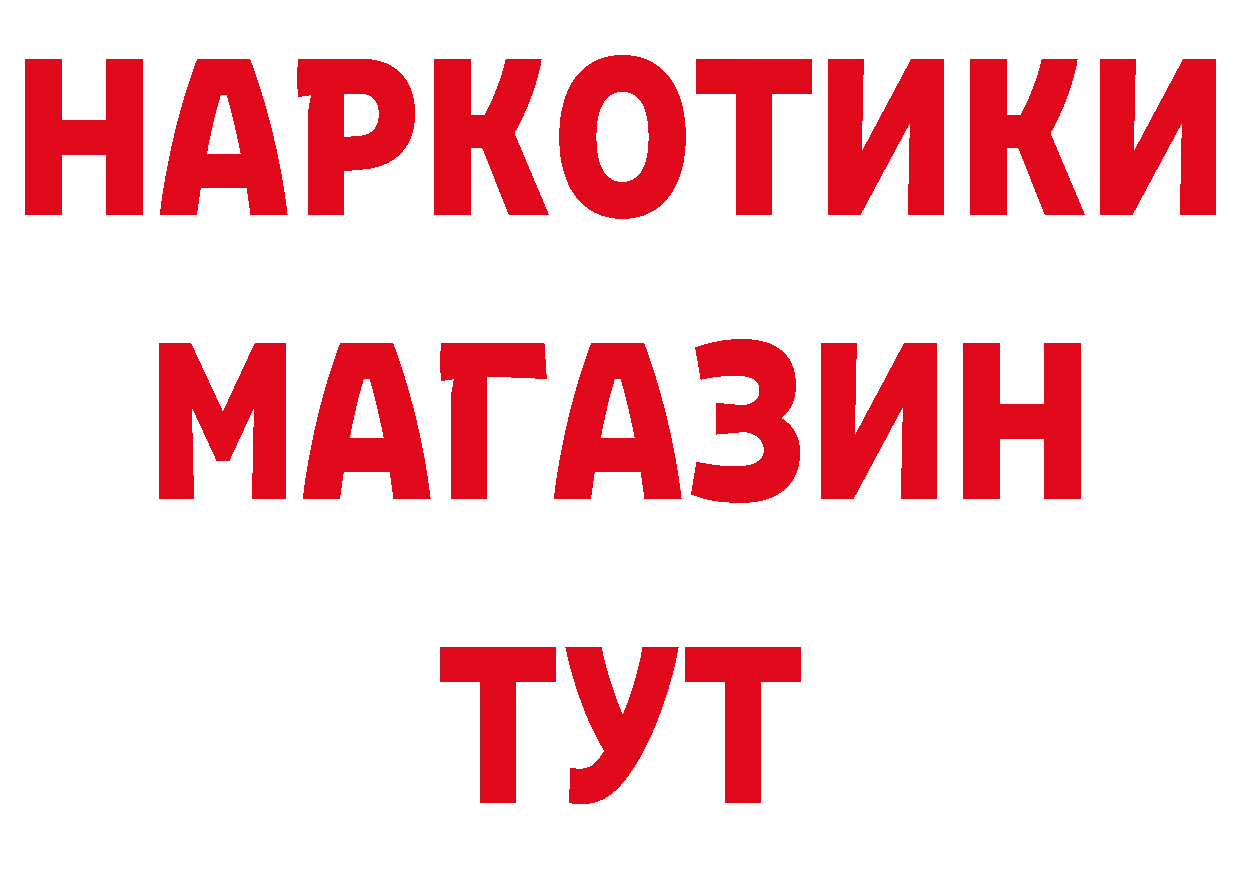 НАРКОТИКИ
МАГАЗИН
ТУТ